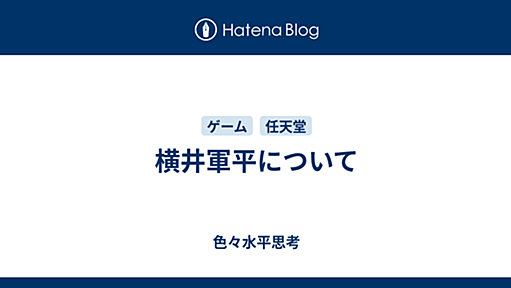 Hatena Blog

ゲーム 任天堂

横井軍平について

色々水平思考